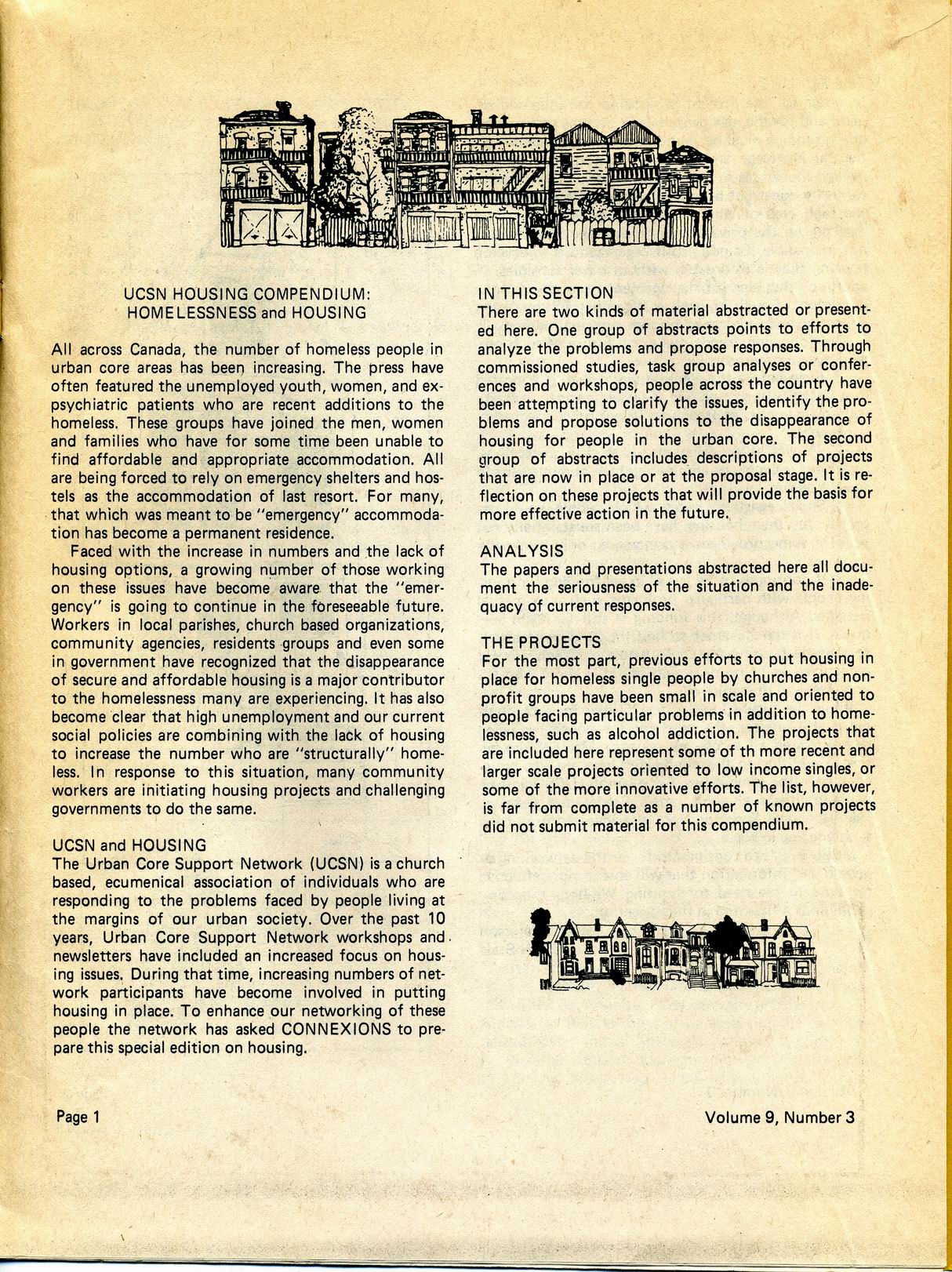 UCSN HOUSING COMPENDIUM:
HOMELESSNESS and HOUSING

All across Canada, the number of homeless people in urban core areas has been increasing. The press have often featured the unemployed youth, women, and ex-psychiatric patients who are recent additions to the homeless. These groups have joined the men, women and families who have for some time been unable to find affordable and appropriate accommodation. All are being forced to rely on emergency shelters and hostels as the accommodation of last resort. For many, that which was meant to be "emergency" accommodation has become a permanent residence.

Faced with the increase in numbers and the lack of housing options, a growing number of those working on these issues have become aware that the "emergency" is going to continue in the foreseeable future. Workers in local parishes, church based organizations, community agencies, residents groups and even some in government have recognized that the disappearance of secure and affordable housing is a major contributor to the homelessness many are experiencing. It has also become clear that high unemployment and our current social policies are combining with the lack of housing to increase the number who are "structurally" homeless. In response to this situation, many community workers are initiating housing projects and challenging governments to do the same.

UCSN and HOUSING
The Urban Core Support Network (UCSN) is a church based, ecumenical association of individuals who are responding to the problems faced by people living at the margins of our urban society. Over the past 10 years, Urban Core Support Network workshops and newsletters have included an increased focus on housing issues. During that time, increasing numbers of network participants have become involved in putting housing in place. To enhance our networking of these people the network has asked CONNEXIONS to prepare this special edition on housing.

IN THIS SECTION
There are two kinds of material abstracted or presented here. One group of abstracts points to efforts to analyze the problems and propose responses. Through commissioned studies, task group analyses or conferences and workshops, people across the country have been attempting to clarify the issues, identify the problems and propose solutions to the disappearance of housing for people in the urban core. The second group of abstracts includes descriptions of projects that are now in place or at the proposal stage. It is reflection on these projects that will provide the basis for more effective action in the future.

ANALYSIS
The papers and presentations abstracted here all document the seriousness of the situation and the inadequacy of current responses.

THE PROJECTS
For the most part, previous efforts to put housing in place for homeless single people by churches and non-profit groups have been small in scale and oriented to people facing particular problems in addition to homelessness, such as alcohol addiction. The projects that are included here represent some of th more recent and larger scale projects oriented to low income singles, or some of the more innovative efforts. The list, however, is far from complete as a number of known projects did not submit material for this compendium.

Page 1

Volume 9, Number 3